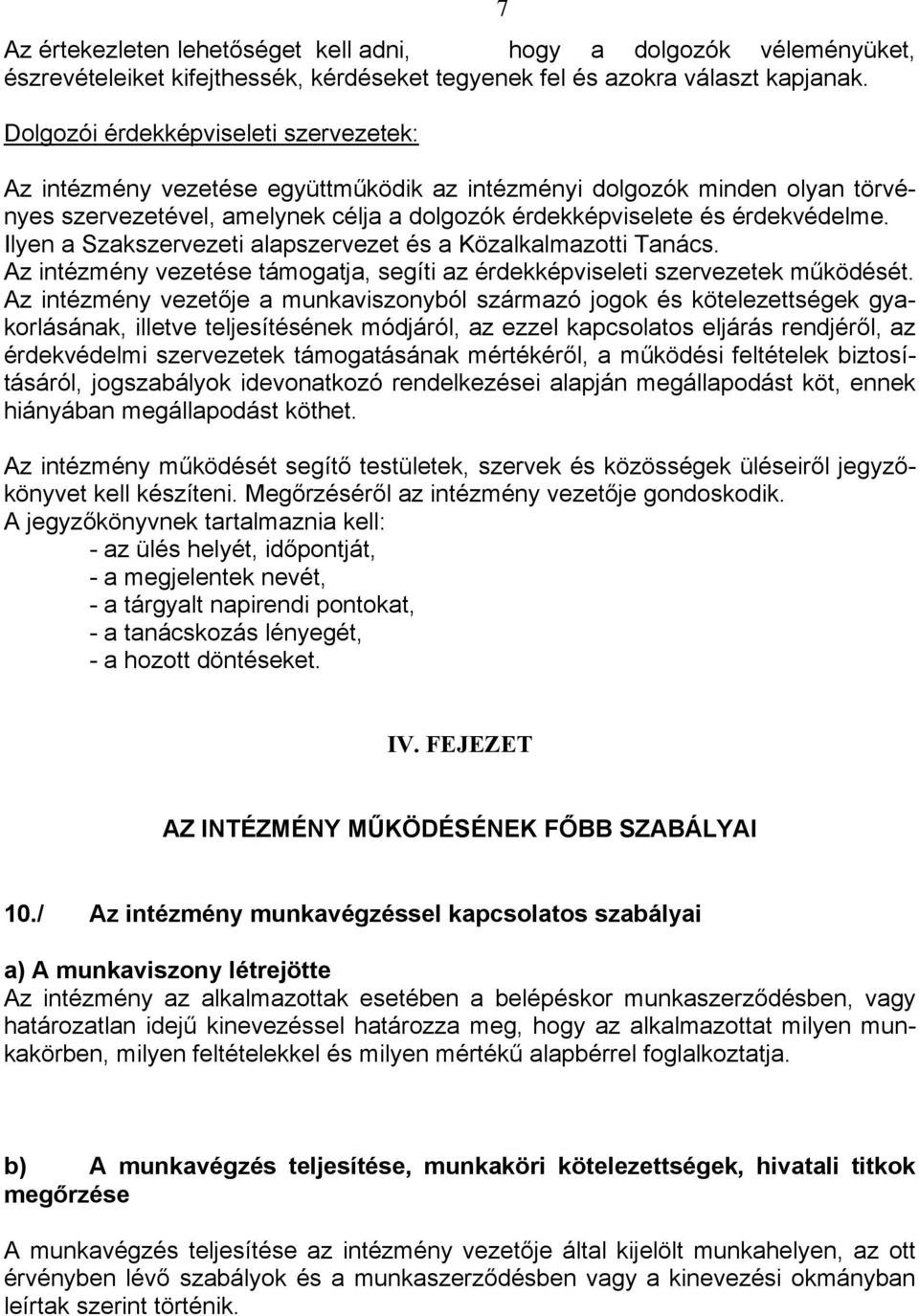 7

Az értekezleten lehetőséget kell adni, hogy a dolgozók véleményüket, észrevételeiket kifejthessék, kérdéseket tegyenek fel és azokra választ kapjanak.

Dolgozói érdekképviseleti szervezetek:

Az intézmény vezetése együttműködik az intézményi dolgozók minden olyan törvényes szervezetével, amelynek célja a dolgozók érdekképviselete és érdekvédelme. Ilyen a Szakszervezeti alapszervezet és a Közalkalmazotti Tanács.
Az intézmény vezetése támogatja, segíti az érdekképviseleti szervezetek működését.
Az intézmény vezetője a munkaviszonyból származó jogok és kötelezettségek gyakorlásának, illetve teljesítésének módjáról, az ezzel kapcsolatos eljárás rendjéről, az érdekvédelmi szervezetek támogatásának mértékéről, a működési feltételek biztosításáról, jogszabályok idevonatkozó rendelkezései alapján megállapodást köt, ennek hiányában megállapodást köthet.

Az intézmény működését segítő testületek, szervek és közösségek üléseiről jegyzőkönyvet kell készíteni. Megőrzéséről az intézmény vezetője gondoskodik.
A jegyzőkönyvnek tartalmaznia kell:
- az ülés helyét, időpontját,
- a megjelentek nevét,
- a tárgyalt napirendi pontokat,
- a tanácskozás lényegét,
- a hozott döntéseket.

IV. FEJEZET

AZ INTÉZMÉNY MŰKÖDÉSÉNEK FŐBB SZABÁLYAI

10./ Az intézmény munkavégzéssel kapcsolatos szabályai

a) A munkaviszony létrejötte
Az intézmény az alkalmazottak esetében a belépéskor munkaszerződésben, vagy határozatlan idejű kinevezéssel határozza meg, hogy az alkalmazottat milyen munkakörben, milyen feltételekkel és milyen mértékű alapbérrel foglalkoztatja.

b) A munkavégzés teljesítése, munkaköri kötelezettségek, hivatali titkok megőrzése

A munkavégzés teljesítése az intézmény vezetője által kijelölt munkahelyen, az ott érvényben lévő szabályok és a munkaszerződésben vagy a kinevezési okmányban leírtak szerint történik.